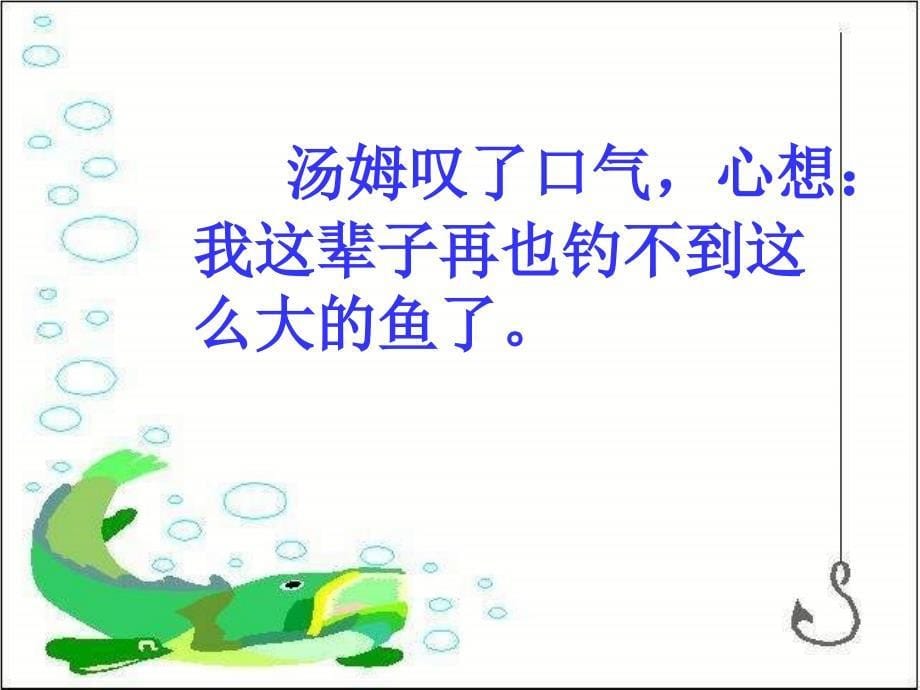 汤姆叹了口气，心想：我这辈子再也钓不到这么大的鱼了。